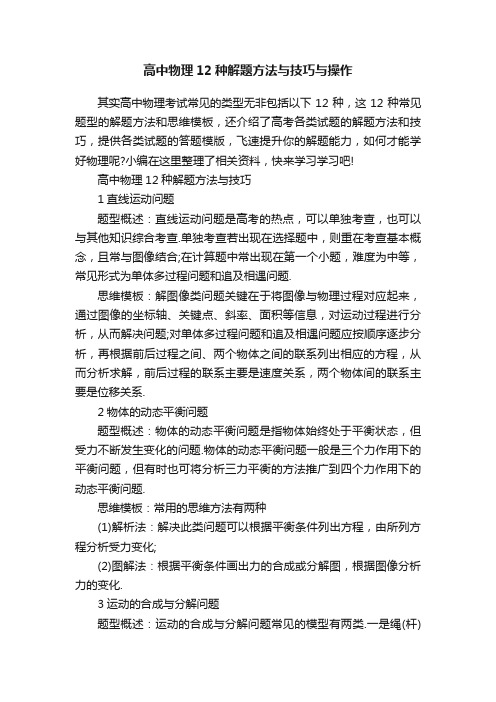 高中物理 12 种解题方法与技巧与操作

其实高中物理考试常见的类型无非包括以下 12 种，这 12 种常见题型的解题方法和思维模板，还介绍了高考各类试题的解题方法和技巧，提供各类试题的答题模版，飞速提升你的解题能力，如何才能学好物理呢?小编在这里整理了相关资料，快来学习学习吧!

高中物理 12 种解题方法与技巧

1 直线运动问题

题型概述：直线运动问题是高考的热点，可以单独考查，也可以与其他知识综合考查.单独考查若出现在选择题中，则重在考查基本概念，且常与图像结合;在计算题中常出现在第一个小题，难度为中等，常见形式为单体多过程问题和追及相遇问题.

思维模板：解图像类问题关键在于将图像与物理过程对应起来，通过图像的坐标轴、关键点、斜率、面积等信息，对运动过程进行分析，从而解决问题;对单体多过程问题和追及相遇问题应按顺序逐步分析，再根据前后过程之间、两个物体之间的联系列出相应的方程，从而分析求解，前后过程的联系主要是速度关系，两个物体间的联系主要是位移关系.

2 物体的动态平衡问题

题型概述：物体的动态平衡问题是指物体始终处于平衡状态，但受力不断发生变化的问题.物体的动态平衡问题一般是三个力作用下的平衡问题，但有时也可将分析三力平衡的方法推广到四个力作用下的动态平衡问题.

思维模板：常用的思维方法有两种

(1)解析法：解决此类问题可以根据平衡条件列出方程，由所列方程分析受力变化;

(2)图解法：根据平衡条件画出力的合成或分解图，根据图像分析力的变化.

3 运动的合成与分解问题

题型概述：运动的合成与分解问题常见的模型有两类.一是绳(杆)